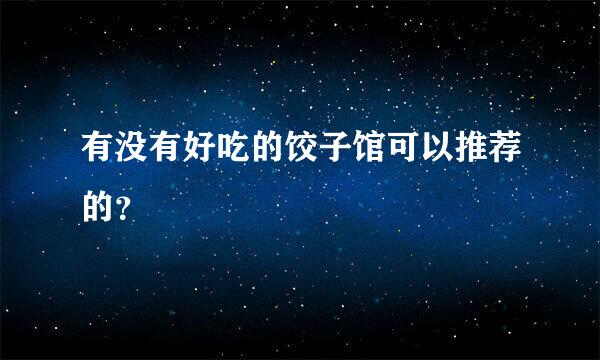 有没有好吃的饺子馆可以推荐的？